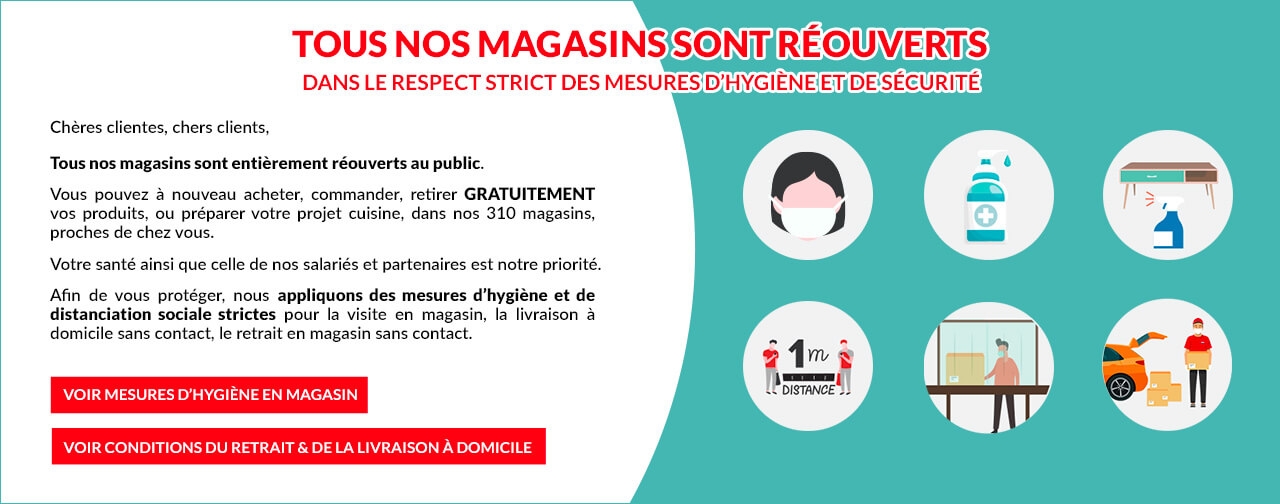 TOUS NOS MAGASINS SONT RÉOUVERTS
DANS LE RESPECT STRICT DES MESURES D'HYGIÈNE ET DE SÉCURITÉ

Chères clientes, chers clients,

Tous nos magasins sont entièrement réouverts au public.

Vous pouvez à nouveau acheter, commander, retirer GRATUITEMENT vos produits, ou préparer votre projet cuisine, dans nos 310 magasins, proches de chez vous.

Votre santé ainsi que celle de nos salariés et partenaires est notre priorité.

Afin de vous protéger, nous appliquons des mesures d'hygiène et de distanciation sociale strictes pour la visite en magasin, la livraison à domicile sans contact, le retrait en magasin sans contact.

VOIR MESURES D'HYGIÈNE EN MAGASIN

VOIR CONDITIONS DU RETRAIT & DE LA LIVRAISON À DOMICILE

1m
DISTANCE